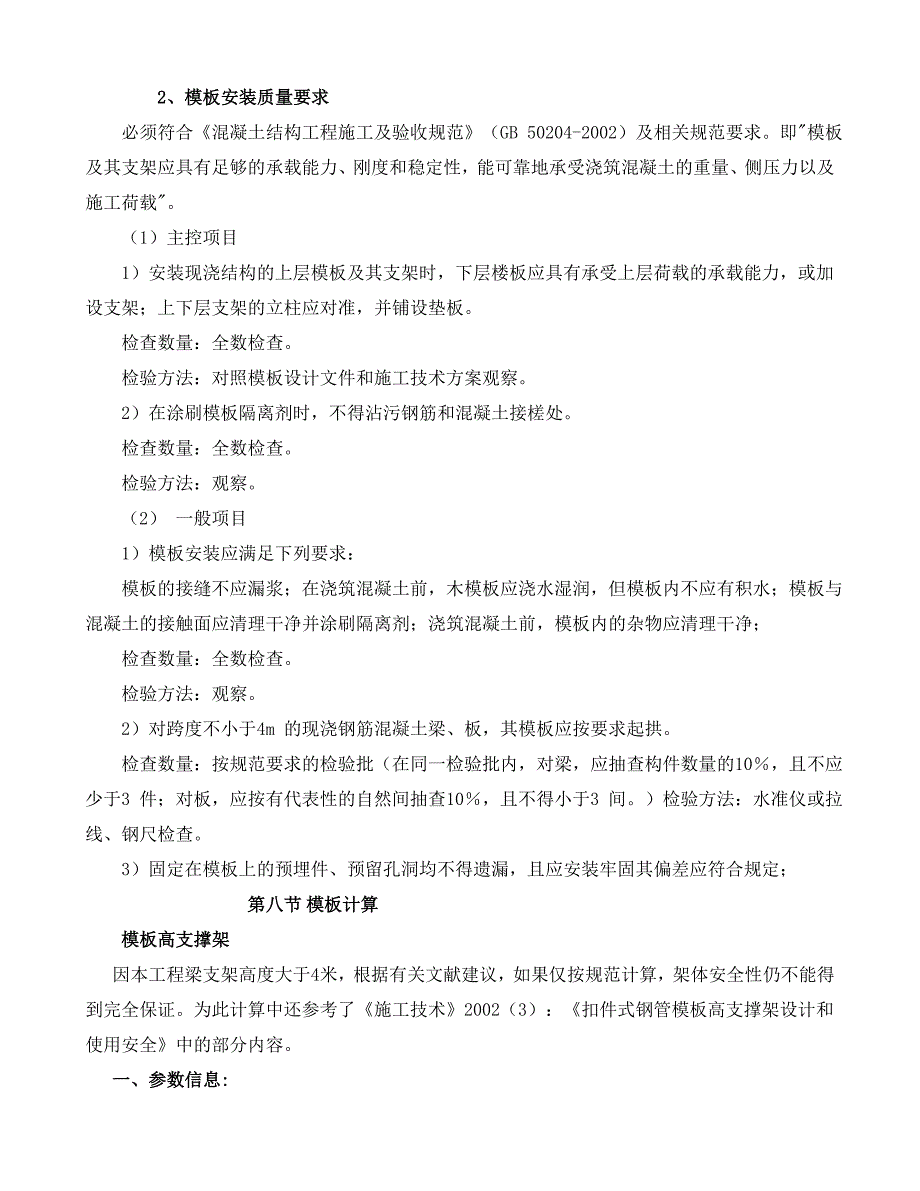 2、模板安装质量要求

必须符合《混凝土结构工程施工及验收规范》（GB 50204-2002）及相关规范要求。即"模板及其支架应具有足够的承载能力、刚度和稳定性，能可靠地承受浇筑混凝土的重量、侧压力以及施工荷载"。

（1）主控项目

1）安装现浇结构的上层模板及其支架时，下层楼板应具有承受上层荷载的承载能力，或加设支架；上下层支架的立柱应对准，并铺设垫板。

检查数量：全数检查。

检验方法：对照模板设计文件和施工技术方案观察。

2）在涂刷模板隔离剂时，不得沾污钢筋和混凝土接槎处。

检查数量：全数检查。

检验方法：观察。

（2） 一般项目

1）模板安装应满足下列要求：

模板的接缝不应漏浆；在浇筑混凝土前，木模板应浇水湿润，但模板内不应有积水；模板与混凝土的接触面应清理干净并涂刷隔离剂；浇筑混凝土前，模板内的杂物应清理干净；

检查数量：全数检查。

检验方法：观察。

2）对跨度不小于4m 的现浇钢筋混凝土梁、板，其模板应按要求起拱。

检查数量：按规范要求的检验批（在同一检验批内，对梁，应抽查构件数量的10%，且不应少于3 件；对板，应按有代表性的自然间抽查10%，且不得小于3 间。）检验方法：水准仪或拉线、钢尺检查。

3）固定在模板上的预埋件、预留孔洞均不得遗漏，且应安装牢固其偏差应符合规定；

第八节 模板计算

模板高支撑架

因本工程梁支架高度大于4米，根据有关文献建议，如果仅按规范计算，架体安全性仍不能得到完全保证。为此计算中还参考了《施工技术》2002（3）：《扣件式钢管模板高支撑架设计和使用安全》中的部分内容。

一、参数信息: